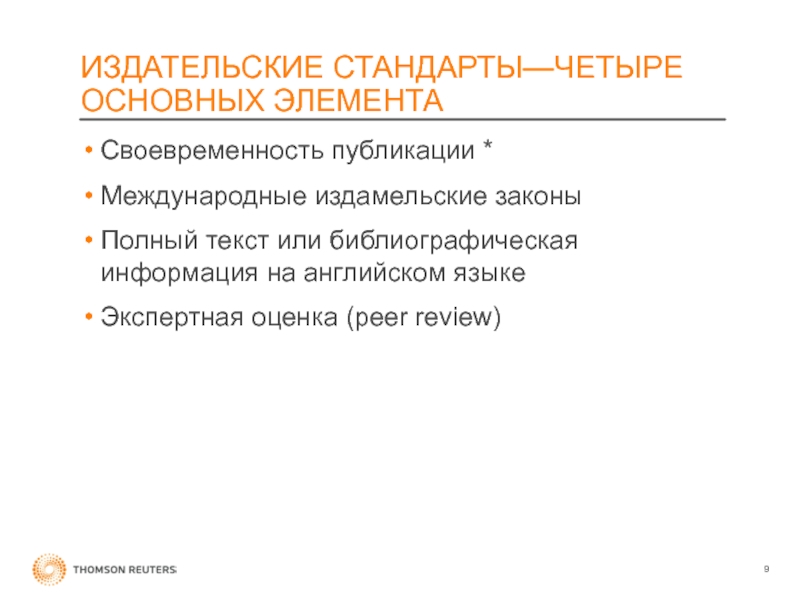 ИЗДАТЕЛЬСКИЕ СТАНДАРТЫ—ЧЕТЫРЕ ОСНОВНЫХ ЭЛЕМЕНТА

• Своевременность публикации *

• Международные издамельские законы

• Полный текст или библиографическая информация на английском языке

• Экспертная оценка (peer review)

THOMSON REUTERS

9